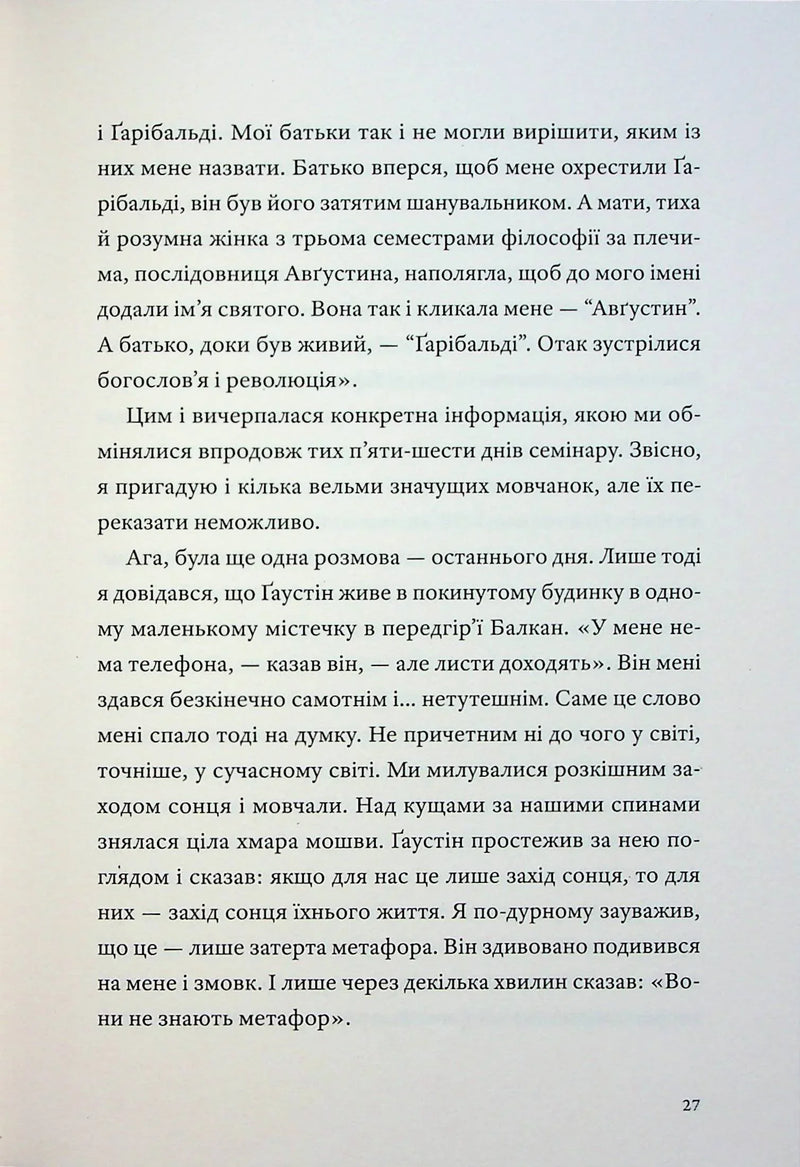 і Ґарібальді. Мої батьки так і не могли вирішити, яким із них мене назвати. Батько вперся, щоб мене охрестили Ґарібальді, він був його затятим шанувальником. А мати, тиха й розумна жінка з трьома семестрами філософії за плечима, послідовниця Авґустина, наполягла, щоб до мого імені додали ім'я святого. Вона так і кликала мене — "Авґустин". А батько, доки був живий, — "Ґарібальді". Отак зустрілися богослов'я і революція».

Цим і вичерпалася конкретна інформація, якою ми обмінялися впродовж тих п'яти-шести днів семінару. Звісно, я пригадую і кілька вельми значущих мовчанок, але їх переказати неможливо.

Ага, була ще одна розмова — останнього дня. Лише тоді я довідався, що Ґаустін живе в покинутому будинку в одному маленькому містечку в передгір'ї Балкан. «У мене нема телефона, — казав він, — але листи доходять». Він мені здався безкінечно самотнім і... нетутешнім. Саме це слово мені спало тоді на думку. Не причетним ні до чого у світі, точніше, у сучасному світі. Ми милувалися розкішним заходом сонця і мовчали. Над кущами за нашими спинами знялася ціла хмара мошви. Ґаустін простежив за нею поглядом і сказав: якщо для нас це лише захід сонця, то для них — захід сонця їхнього життя. Я по-дурному зауважив, що це — лише затерта метафора. Він здивовано подивився на мене і змовк. І лише через декілька хвилин сказав: «Вони не знають метафор».

27